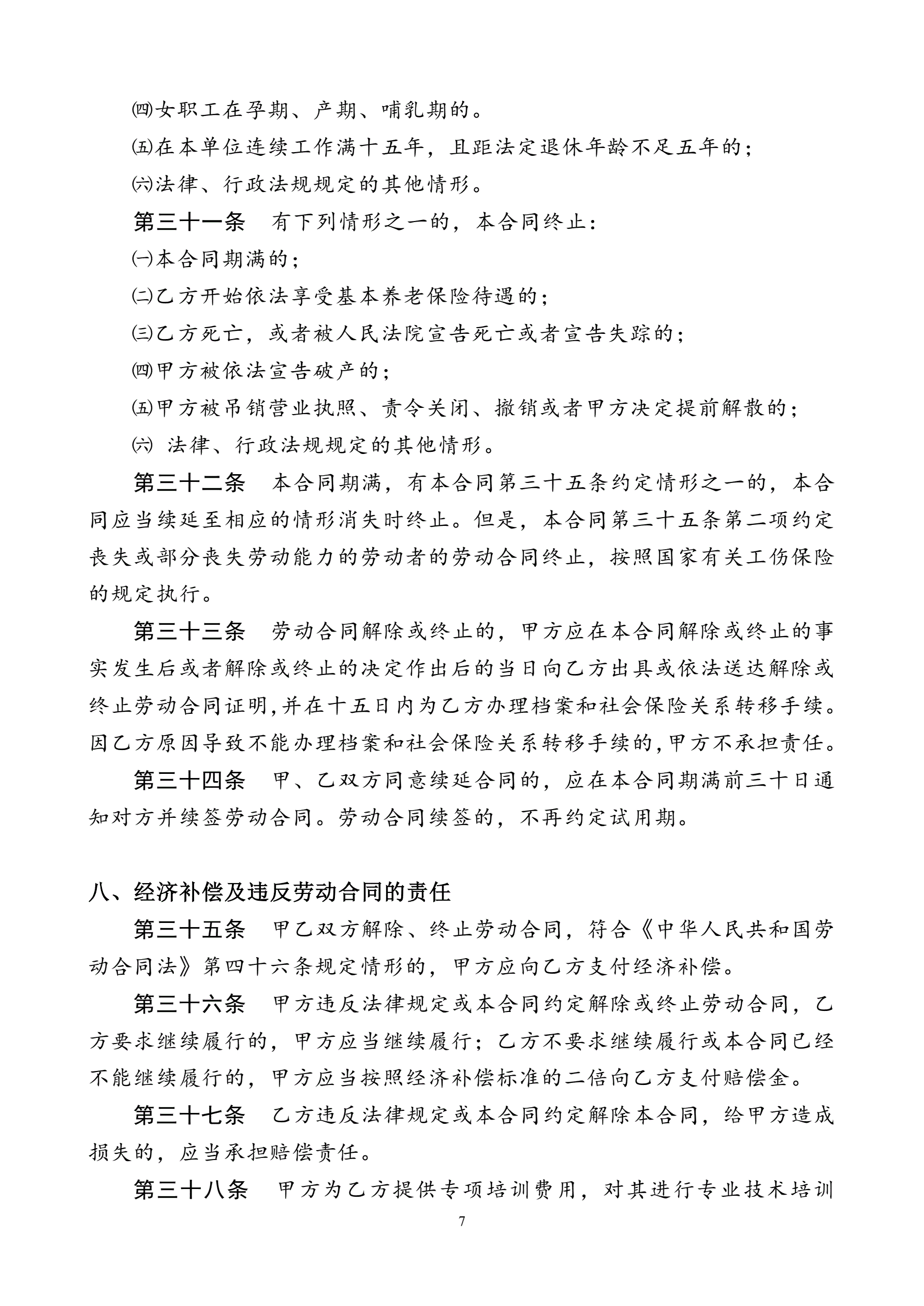 ㈣女职工在孕期、产期、哺乳期的。

㈤在本单位连续工作满十五年，且距法定退休年龄不足五年的；

㈥法律、行政法规规定的其他情形。

第三十一条　有下列情形之一的，本合同终止：

㈠本合同期满的；

㈡乙方开始依法享受基本养老保险待遇的；

㈢乙方死亡，或者被人民法院宣告死亡或者宣告失踪的；

㈣甲方被依法宣告破产的；

㈤甲方被吊销营业执照、责令关闭、撤销或者甲方决定提前解散的；

㈥ 法律、行政法规规定的其他情形。

第三十二条　本合同期满，有本合同第三十五条约定情形之一的，本合同应当续延至相应的情形消失时终止。但是，本合同第三十五条第二项约定丧失或部分丧失劳动能力的劳动者的劳动合同终止，按照国家有关工伤保险的规定执行。

第三十三条　劳动合同解除或终止的，甲方应在本合同解除或终止的事实发生后或者解除或终止的决定作出后的当日向乙方出具或依法送达解除或终止劳动合同证明,并在十五日内为乙方办理档案和社会保险关系转移手续。因乙方原因导致不能办理档案和社会保险关系转移手续的,甲方不承担责任。

第三十四条　甲、乙双方同意续延合同的，应在本合同期满前三十日通知对方并续签劳动合同。劳动合同续签的，不再约定试用期。

八、经济补偿及违反劳动合同的责任

第三十五条　甲乙双方解除、终止劳动合同，符合《中华人民共和国劳动合同法》第四十六条规定情形的，甲方应向乙方支付经济补偿。

第三十六条　甲方违反法律规定或本合同约定解除或终止劳动合同，乙方要求继续履行的，甲方应当继续履行；乙方不要求继续履行或本合同已经不能继续履行的，甲方应当按照经济补偿标准的二倍向乙方支付赔偿金。

第三十七条　乙方违反法律规定或本合同约定解除本合同，给甲方造成损失的，应当承担赔偿责任。

第三十八条　甲方为乙方提供专项培训费用，对其进行专业技术培训

7